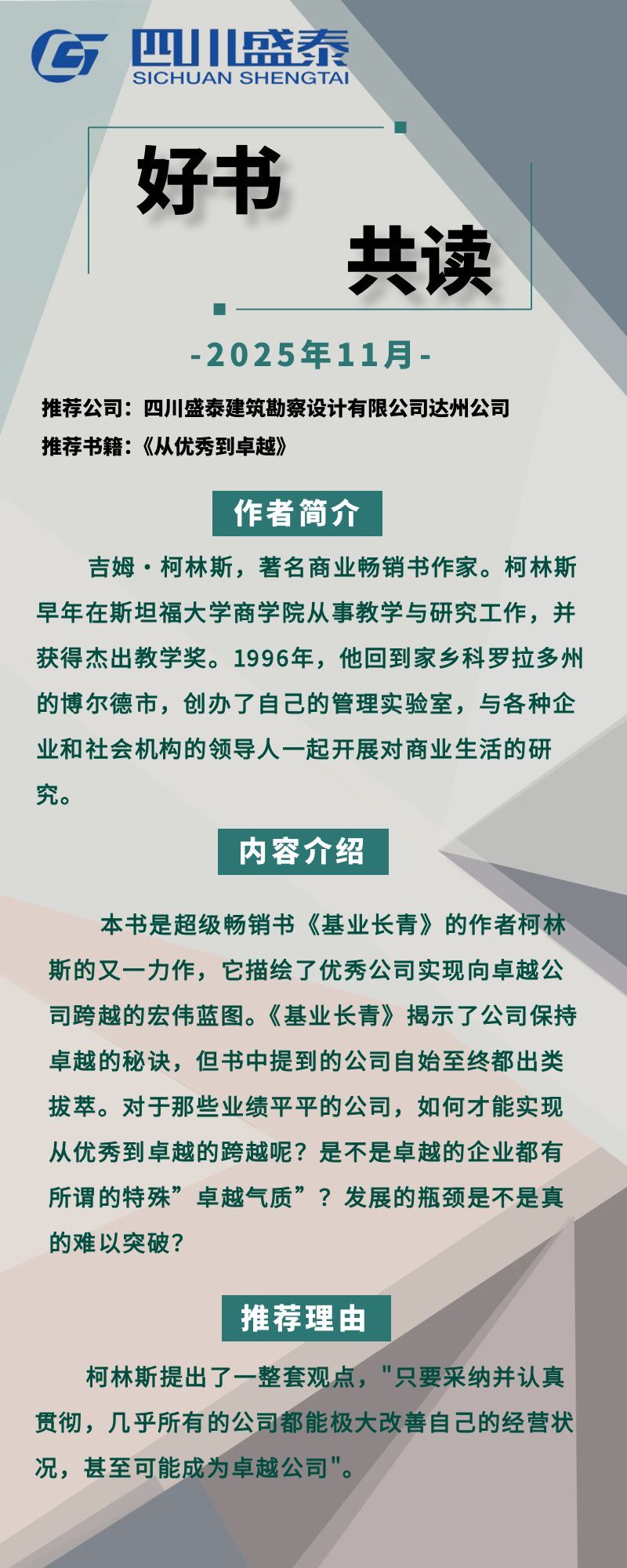 四川盛泰
SICHUAN SHENGTAI

好书

共读

-2025年11月-

推荐公司：四川盛泰建筑勘察设计有限公司达州公司

推荐书籍：《从优秀到卓越》

作者简介

吉姆·柯林斯，著名商业畅销书作家。柯林斯早年在斯坦福大学商学院从事教学与研究工作，并获得杰出教学奖。1996年，他回到家乡科罗拉多州的博尔德市，创办了自己的管理实验室，与各种企业和社会机构的领导人一起开展对商业生活的研究。

内容介绍

本书是超级畅销书《基业长青》的作者柯林斯的又一力作，它描绘了优秀公司实现向卓越公司跨越的宏伟蓝图。《基业长青》揭示了公司保持卓越的秘诀，但书中提到的公司自始至终都出类拔萃。对于那些业绩平平的公司，如何才能实现从优秀到卓越的跨越呢？是不是卓越的企业都有所谓的特殊”卓越气质”？发展的瓶颈是不是真的难以突破？

推荐理由

柯林斯提出了一整套观点，"只要采纳并认真贯彻，几乎所有的公司都能极大改善自己的经营状况，甚至可能成为卓越公司"。